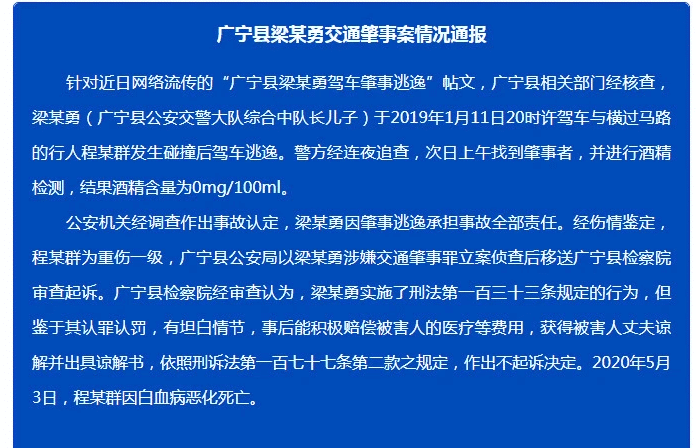 广宁县梁某勇交通肇事案情况通报

针对近日网络流传的“广宁县梁某勇驾车肇事逃逸”帖文，广宁县相关部门经核查，梁某勇（广宁县公安交警大队综合中队长儿子）于2019年1月11日20时许驾车与横过马路的行人程某群发生碰撞后驾车逃逸。警方经连夜追查，次日上午找到肇事者，并进行酒精检测，结果酒精含量为0mg/100ml。

公安机关经调查作出事故认定，梁某勇因肇事逃逸承担事故全部责任。经伤情鉴定，程某群为重伤一级，广宁县公安局以梁某勇涉嫌交通肇事罪立案侦查后移送广宁县检察院审查起诉。广宁县检察院经审查认为，梁某勇实施了刑法第一百三十三条规定的行为，但鉴于其认罪认罚，有坦白情节，事后能积极赔偿被害人的医疗等费用，获得被害人丈夫谅解并出具谅解书，依照刑诉法第一百七十七条第二款之规定，作出不起诉决定。2020年5月3日，程某群因白血病恶化死亡。